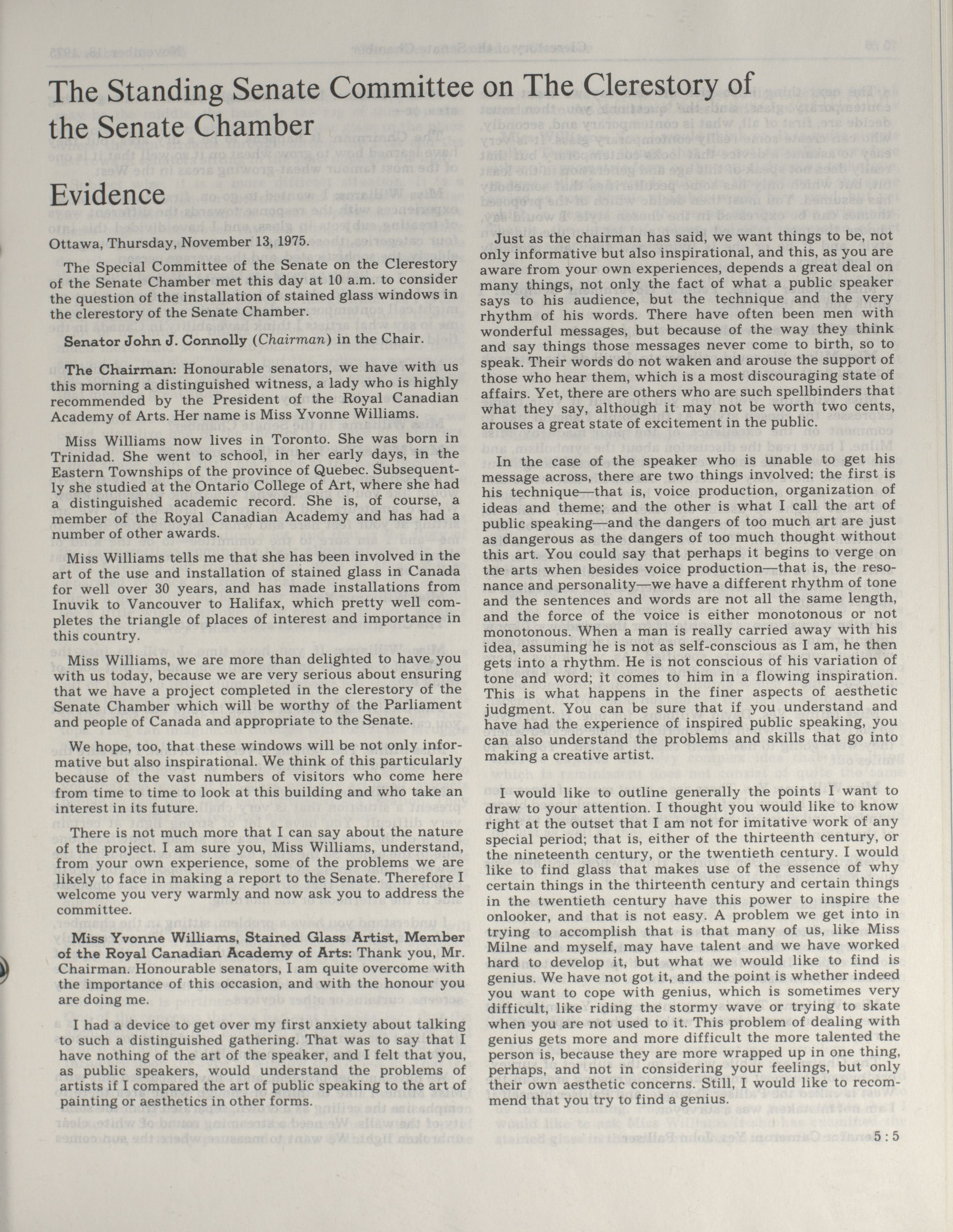 The Standing Senate Committee on The Clerestory of the Senate Chamber

Evidence

Ottawa, Thursday, November 13, 1975.

The Special Committee of the Senate on the Clerestory of the Senate Chamber met this day at 10 a.m. to consider the question of the installation of stained glass windows in the clerestory of the Senate Chamber.

Senator John J. Connolly (Chairman) in the Chair.

The Chairman: Honourable senators, we have with us this morning a distinguished witness, a lady who is highly recommended by the President of the Royal Canadian Academy of Arts. Her name is Miss Yvonne Williams.

Miss Williams now lives in Toronto. She was born in Trinidad. She went to school, in her early days, in the Eastern Townships of the province of Quebec. Subsequently she studied at the Ontario College of Art, where she had a distinguished academic record. She is, of course, a member of the Royal Canadian Academy and has had a number of other awards.

Miss Williams tells me that she has been involved in the art of the use and installation of stained glass in Canada for well over 30 years, and has made installations from Inuvik to Vancouver to Halifax, which pretty well completes the triangle of places of interest and importance in this country.

Miss Williams, we are more than delighted to have you with us today, because we are very serious about ensuring that we have a project completed in the clerestory of the Senate Chamber which will be worthy of the Parliament and people of Canada and appropriate to the Senate.

We hope, too, that these windows will be not only informative but also inspirational. We think of this particularly because of the vast numbers of visitors who come here from time to time to look at this building and who take an interest in its future.

There is not much more that I can say about the nature of the project. I am sure you, Miss Williams, understand, from your own experience, some of the problems we are likely to face in making a report to the Senate. Therefore I welcome you very warmly and now ask you to address the committee.

Miss Yvonne Williams, Stained Glass Artist, Member of the Royal Canadian Academy of Arts: Thank you, Mr. Chairman. Honourable senators, I am quite overcome with the importance of this occasion, and with the honour you are doing me.

I had a device to get over my first anxiety about talking to such a distinguished gathering. That was to say that I have nothing of the art of the speaker, and I felt that you, as public speakers, would understand the problems of artists if I compared the art of public speaking to the art of painting or aesthetics in other forms.

Just as the chairman has said, we want things to be, not only informative but also inspirational, and this, as you are aware from your own experiences, depends a great deal on many things, not only the fact of what a public speaker says to his audience, but the technique and the very rhythm of his words. There have often been men with wonderful messages, but because of the way they think and say things those messages never come to birth, so to speak. Their words do not waken and arouse the support of those who hear them, which is a most discouraging state of affairs. Yet, there are others who are such spellbinders that what they say, although it may not be worth two cents, arouses a great state of excitement in the public.

In the case of the speaker who is unable to get his message across, there are two things involved: the first is his technique—that is, voice production, organization of ideas and theme; and the other is what I call the art of public speaking—and the dangers of too much art are just as dangerous as the dangers of too much thought without this art. You could say that perhaps it begins to verge on the arts when besides voice production—that is, the resonance and personality—we have a different rhythm of tone and the sentences and words are not all the same length, and the force of the voice is either monotonous or not monotonous. When a man is really carried away with his idea, assuming he is not as self-conscious as I am, he then gets into a rhythm. He is not conscious of his variation of tone and word; it comes to him in a flowing inspiration. This is what happens in the finer aspects of aesthetic judgment. You can be sure that if you understand and have had the experience of inspired public speaking, you can also understand the problems and skills that go into making a creative artist.

I would like to outline generally the points I want to draw to your attention. I thought you would like to know right at the outset that I am not for imitative work of any special period; that is, either of the thirteenth century, or the nineteenth century, or the twentieth century. I would like to find glass that makes use of the essence of why certain things in the thirteenth century and certain things in the twentieth century have this power to inspire the onlooker, and that is not easy. A problem we get into in trying to accomplish that is that many of us, like Miss Milne and myself, may have talent and we have worked hard to develop it, but what we would like to find is genius. We have not got it, and the point is whether indeed you want to cope with genius, which is sometimes very difficult, like riding the stormy wave or trying to skate when you are not used to it. This problem of dealing with genius gets more and more difficult the more talented the person is, because they are more wrapped up in one thing, perhaps, and not in considering your feelings, but only their own aesthetic concerns. Still, I would like to recommend that you try to find a genius.

5 : 5